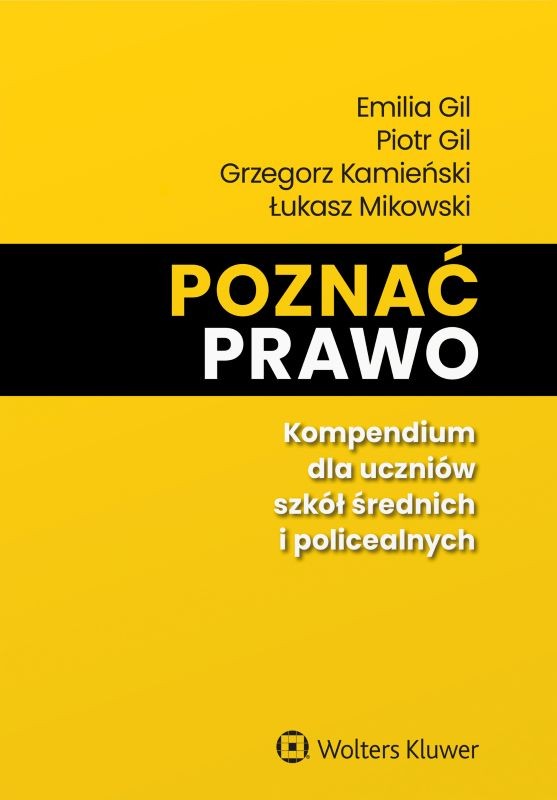 Emilia Gil
Piotr Gil
Grzegorz Kamieński
Łukasz Mikowski

POZNAĆ
PRAWO

Kompendium
dla uczniów
szkół średnich
i policealnych

Wolters Kluwer